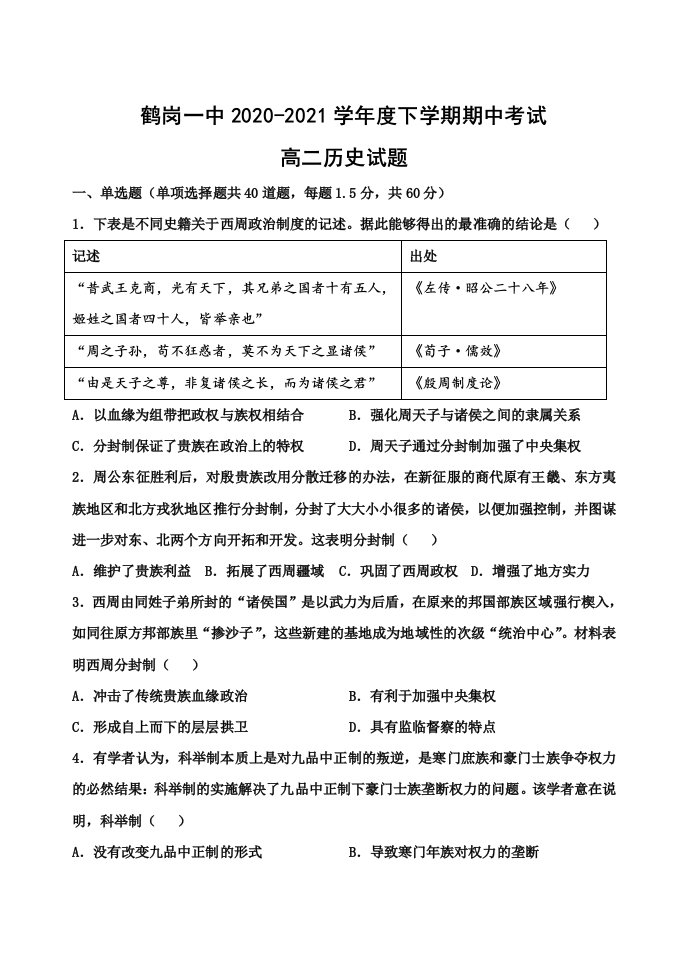 鹤岗一中2020-2021学年度下学期期中考试

高二历史试题

一、单选题（单项选择题共40道题，每题1.5分，共60分）

1．下表是不同史籍关于西周政治制度的记述。据此能够得出的最准确的结论是（　）

| 记述 | 出处 |
|---|---|
| “昔武王克商，光有天下，其兄弟之国者十有五人，姬姓之国者四十人，皆举亲也” | 《左传·昭公二十八年》 |
| “周之子孙，苟不狂惑者，莫不为天下之显诸侯” | 《荀子·儒效》 |
| “由是天子之尊，非复诸侯之长，而为诸侯之君” | 《殷周制度论》 |

A．以血缘为纽带把政权与族权相结合　　B．强化周天子与诸侯之间的隶属关系

C．分封制保证了贵族在政治上的特权　　D．周天子通过分封制加强了中央集权

2．周公东征胜利后，对殷贵族改用分散迁移的办法，在新征服的商代原有王畿、东方夷族地区和北方戎狄地区推行分封制，分封了大大小小很多的诸侯，以便加强控制，并图谋进一步对东、北两个方向开拓和开发。这表明分封制（　）

A．维护了贵族利益　B．拓展了西周疆域　C．巩固了西周政权　D．增强了地方实力

3．西周由同姓子弟所封的“诸侯国”是以武力为后盾，在原来的邦国部族区域强行楔入，如同往原方邦部族里“掺沙子”，这些新建的基地成为地域性的次级“统治中心”。材料表明西周分封制（　）

A．冲击了传统贵族血缘政治　　B．有利于加强中央集权

C．形成自上而下的层层拱卫　　D．具有监临督察的特点

4．有学者认为，科举制本质上是对九品中正制的叛逆，是寒门庶族和豪门士族争夺权力的必然结果：科举制的实施解决了九品中正制下豪门士族垄断权力的问题。该学者意在说明，科举制（　）

A．没有改变九品中正制的形式　　B．导致寒门年族对权力的垄断